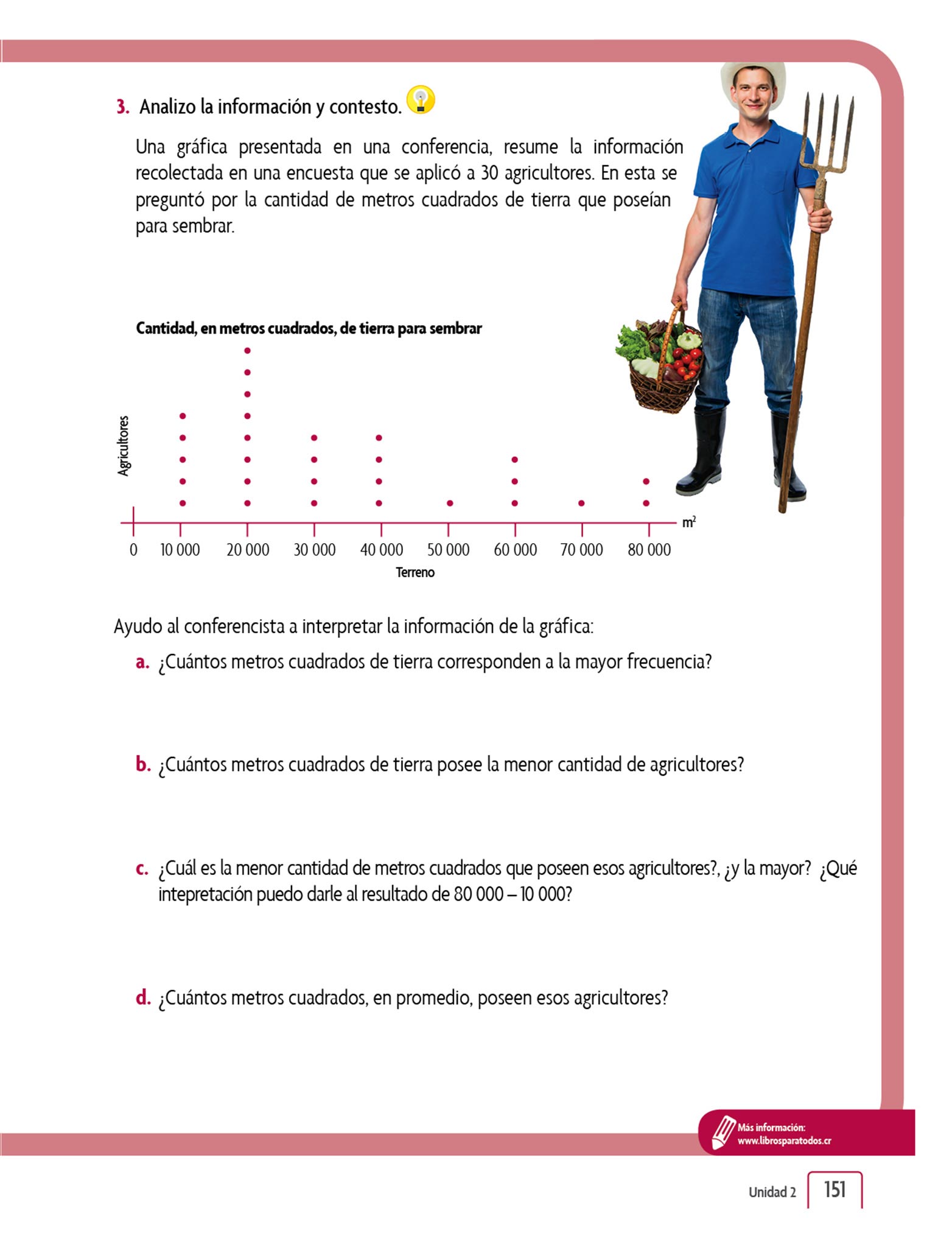 3. Analizo la información y contesto.

Una gráfica presentada en una conferencia, resume la información recolectada en una encuesta que se aplicó a 30 agricultores. En esta se preguntó por la cantidad de metros cuadrados de tierra que poseían para sembrar.

Cantidad, en metros cuadrados, de tierra para sembrar

Agricultores

$m^2$

0 10 000 20 000 30 000 40 000 50 000 60 000 70 000 80 000

Terreno

Ayudo al conferencista a interpretar la información de la gráfica:

a. ¿Cuántos metros cuadrados de tierra corresponden a la mayor frecuencia?

b. ¿Cuántos metros cuadrados de tierra posee la menor cantidad de agricultores?

c. ¿Cuál es la menor cantidad de metros cuadrados que poseen esos agricultores?, ¿y la mayor? ¿Qué intepretación puedo darle al resultado de 80 000 – 10 000?

d. ¿Cuántos metros cuadrados, en promedio, poseen esos agricultores?

Más información:
www.librosparatodos.cr

Unidad 2 151